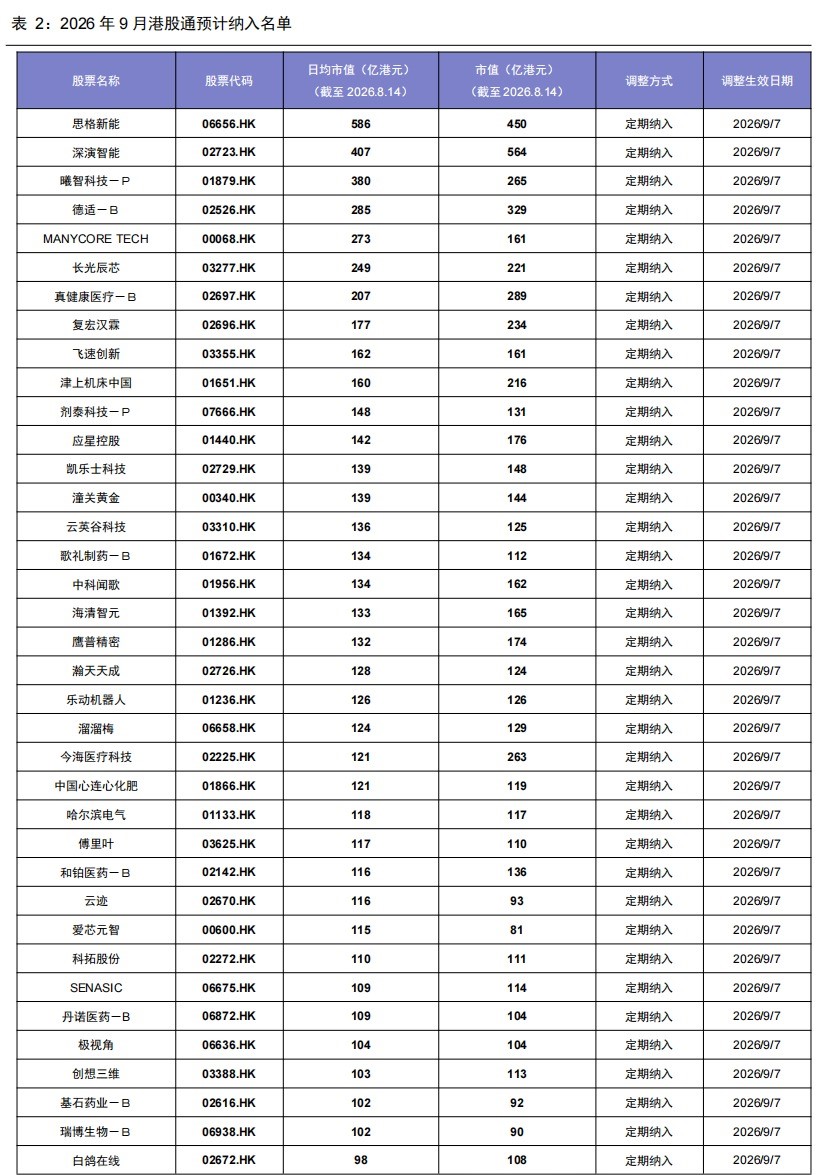 表 2：2026 年 9 月港股通预计纳入名单

| 股票名称 | 股票代码 | 日均市值（亿港元）（截至 2026.8.14） | 市值（亿港元）（截至 2026.8.14） | 调整方式 | 调整生效日期 |
|---|---|---|---|---|---|
| 思格新能 | 06656.HK | 586 | 450 | 定期纳入 | 2026/9/7 |
| 深演智能 | 02723.HK | 407 | 564 | 定期纳入 | 2026/9/7 |
| 曦智科技－P | 01879.HK | 380 | 265 | 定期纳入 | 2026/9/7 |
| 德适－B | 02526.HK | 285 | 329 | 定期纳入 | 2026/9/7 |
| MANYCORE TECH | 00068.HK | 273 | 161 | 定期纳入 | 2026/9/7 |
| 长光辰芯 | 03277.HK | 249 | 221 | 定期纳入 | 2026/9/7 |
| 真健康医疗－B | 02697.HK | 207 | 289 | 定期纳入 | 2026/9/7 |
| 复宏汉霖 | 02696.HK | 177 | 234 | 定期纳入 | 2026/9/7 |
| 飞速创新 | 03355.HK | 162 | 161 | 定期纳入 | 2026/9/7 |
| 津上机床中国 | 01651.HK | 160 | 216 | 定期纳入 | 2026/9/7 |
| 剂泰科技－P | 07666.HK | 148 | 131 | 定期纳入 | 2026/9/7 |
| 应星控股 | 01440.HK | 142 | 176 | 定期纳入 | 2026/9/7 |
| 凯乐士科技 | 02729.HK | 139 | 148 | 定期纳入 | 2026/9/7 |
| 潼关黄金 | 00340.HK | 139 | 144 | 定期纳入 | 2026/9/7 |
| 云英谷科技 | 03310.HK | 136 | 125 | 定期纳入 | 2026/9/7 |
| 歌礼制药－B | 01672.HK | 134 | 112 | 定期纳入 | 2026/9/7 |
| 中科闻歌 | 01956.HK | 134 | 162 | 定期纳入 | 2026/9/7 |
| 海清智元 | 01392.HK | 133 | 165 | 定期纳入 | 2026/9/7 |
| 鹰普精密 | 01286.HK | 132 | 174 | 定期纳入 | 2026/9/7 |
| 瀚天天成 | 02726.HK | 128 | 124 | 定期纳入 | 2026/9/7 |
| 乐动机器人 | 01236.HK | 126 | 126 | 定期纳入 | 2026/9/7 |
| 溜溜梅 | 06658.HK | 124 | 129 | 定期纳入 | 2026/9/7 |
| 今海医疗科技 | 02225.HK | 121 | 263 | 定期纳入 | 2026/9/7 |
| 中国心连心化肥 | 01866.HK | 121 | 119 | 定期纳入 | 2026/9/7 |
| 哈尔滨电气 | 01133.HK | 118 | 117 | 定期纳入 | 2026/9/7 |
| 傅里叶 | 03625.HK | 117 | 110 | 定期纳入 | 2026/9/7 |
| 和铂医药－B | 02142.HK | 116 | 136 | 定期纳入 | 2026/9/7 |
| 云迹 | 02670.HK | 116 | 93 | 定期纳入 | 2026/9/7 |
| 爱芯元智 | 00600.HK | 115 | 81 | 定期纳入 | 2026/9/7 |
| 科拓股份 | 02272.HK | 110 | 111 | 定期纳入 | 2026/9/7 |
| SENASIC | 06675.HK | 109 | 114 | 定期纳入 | 2026/9/7 |
| 丹诺医药－B | 06872.HK | 109 | 104 | 定期纳入 | 2026/9/7 |
| 极视角 | 06636.HK | 104 | 104 | 定期纳入 | 2026/9/7 |
| 创想三维 | 03388.HK | 103 | 113 | 定期纳入 | 2026/9/7 |
| 基石药业－B | 02616.HK | 102 | 92 | 定期纳入 | 2026/9/7 |
| 瑞博生物－B | 06938.HK | 102 | 90 | 定期纳入 | 2026/9/7 |
| 白鸽在线 | 02672.HK | 98 | 108 | 定期纳入 | 2026/9/7 |